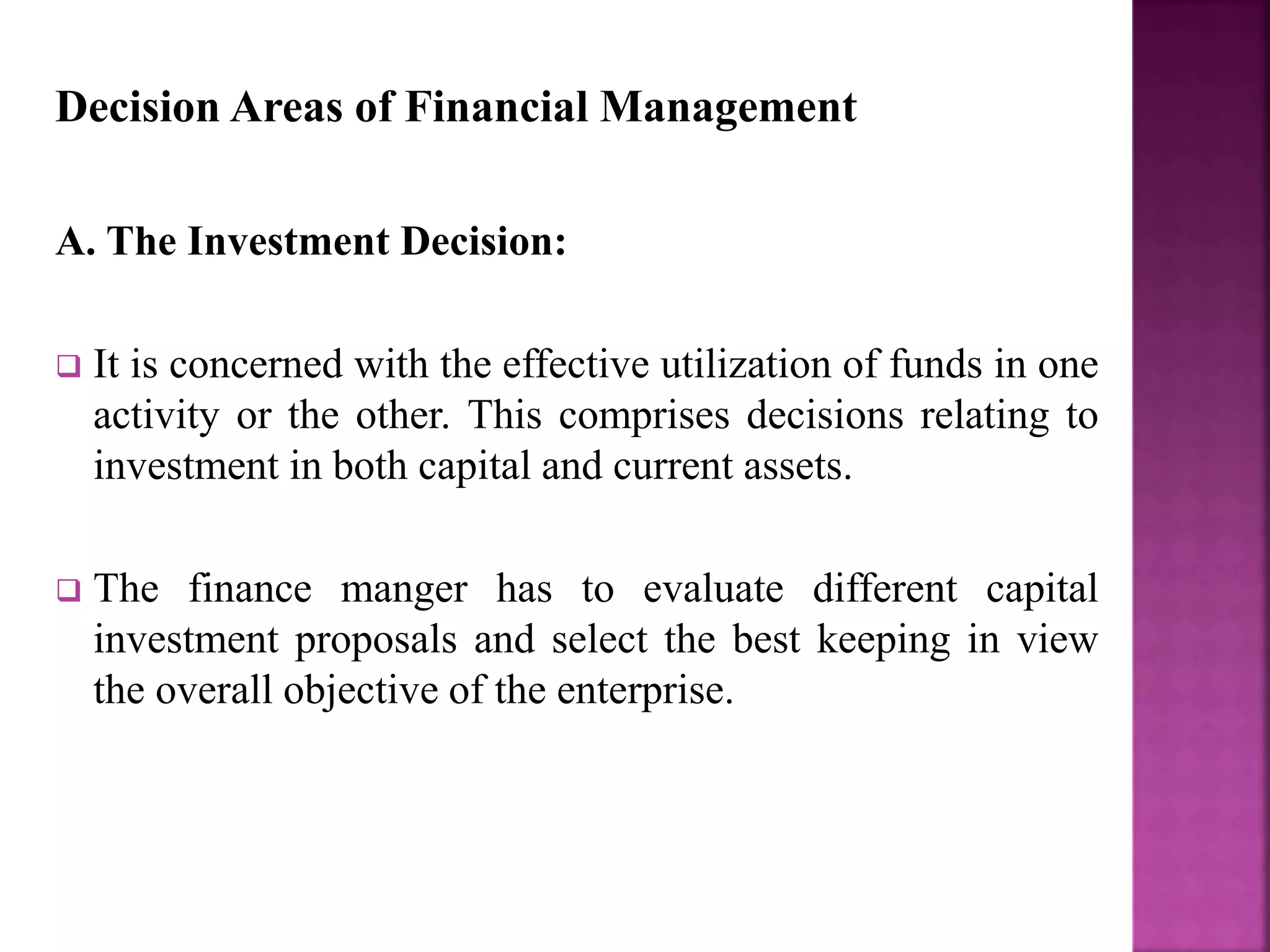 Decision Areas of Financial Management

A. The Investment Decision:

❑ It is concerned with the effective utilization of funds in one activity or the other. This comprises decisions relating to investment in both capital and current assets.

❑ The finance manger has to evaluate different capital investment proposals and select the best keeping in view the overall objective of the enterprise.